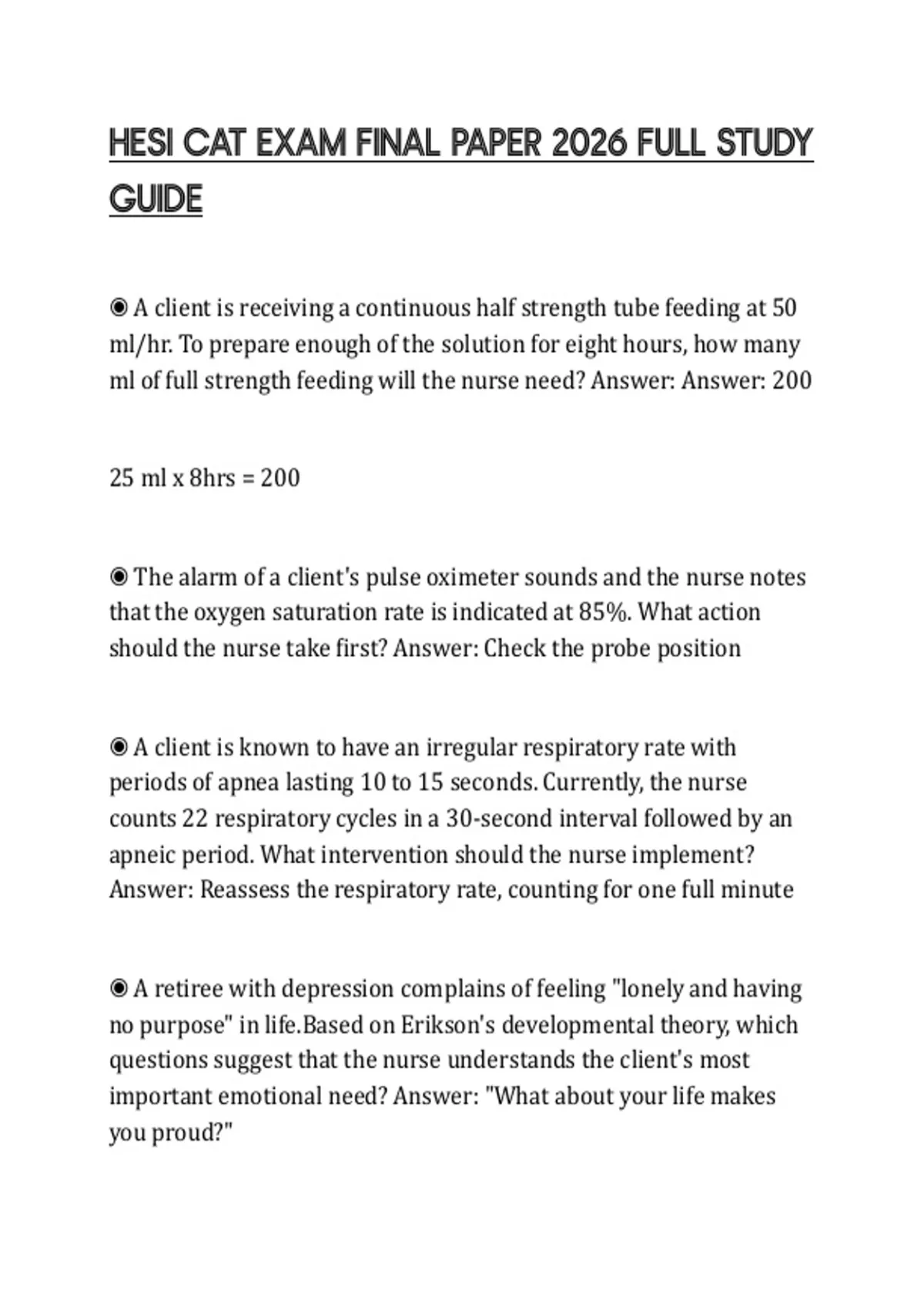 HESI CAT EXAM FINAL PAPER 2026 FULL STUDY GUIDE

◉ A client is receiving a continuous half strength tube feeding at 50 ml/hr. To prepare enough of the solution for eight hours, how many ml of full strength feeding will the nurse need? Answer: Answer: 200

25 ml x 8hrs = 200

◉ The alarm of a client's pulse oximeter sounds and the nurse notes that the oxygen saturation rate is indicated at 85%. What action should the nurse take first? Answer: Check the probe position

◉ A client is known to have an irregular respiratory rate with periods of apnea lasting 10 to 15 seconds. Currently, the nurse counts 22 respiratory cycles in a 30-second interval followed by an apneic period. What intervention should the nurse implement? Answer: Reassess the respiratory rate, counting for one full minute

◉ A retiree with depression complains of feeling "lonely and having no purpose" in life.Based on Erikson's developmental theory, which questions suggest that the nurse understands the client's most important emotional need? Answer: "What about your life makes you proud?"